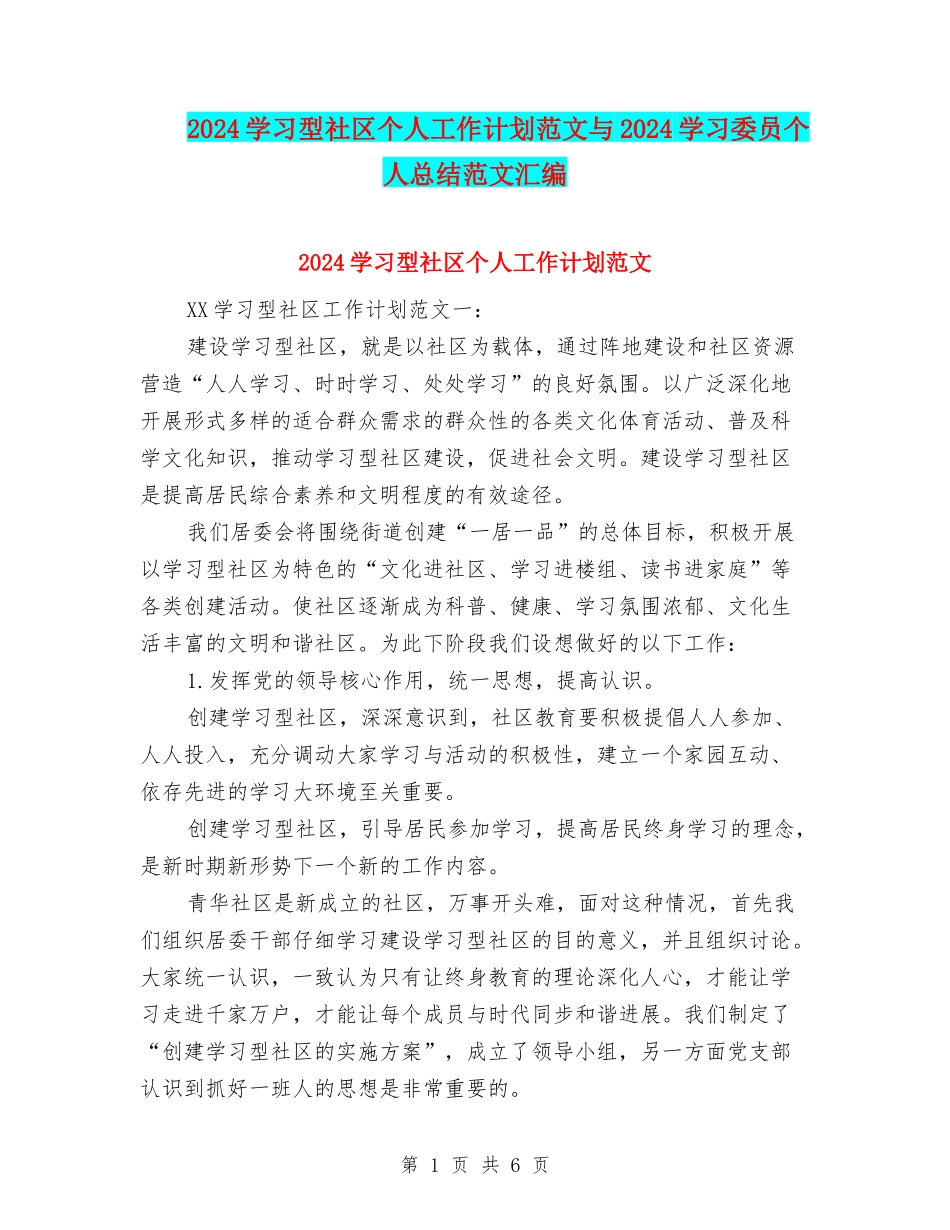 2024学习型社区个人工作计划范文与2024学习委员个人总结范文汇编

2024学习型社区个人工作计划范文

XX学习型社区工作计划范文一：

建设学习型社区，就是以社区为载体，通过阵地建设和社区资源营造“人人学习、时时学习、处处学习”的良好氛围。以广泛深化地开展形式多样的适合群众需求的群众性的各类文化体育活动、普及科学文化知识，推动学习型社区建设，促进社会文明。建设学习型社区是提高居民综合素养和文明程度的有效途径。

我们居委会将围绕街道创建“一居一品”的总体目标，积极开展以学习型社区为特色的“文化进社区、学习进楼组、读书进家庭”等各类创建活动。使社区逐渐成为科普、健康、学习氛围浓郁、文化生活丰富的文明和谐社区。为此下阶段我们设想做好的以下工作：

1.发挥党的领导核心作用，统一思想，提高认识。

创建学习型社区，深深意识到，社区教育要积极提倡人人参加、人人投入，充分调动大家学习与活动的积极性，建立一个家园互动、依存先进的学习大环境至关重要。

创建学习型社区，引导居民参加学习，提高居民终身学习的理念，是新时期新形势下一个新的工作内容。

青华社区是新成立的社区，万事开头难，面对这种情况，首先我们组织居委干部仔细学习建设学习型社区的目的意义，并且组织讨论。大家统一认识，一致认为只有让终身教育的理论深化人心，才能让学习走进千家万户，才能让每个成员与时代同步和谐进展。我们制定了“创建学习型社区的实施方案”，成立了领导小组，另一方面党支部认识到抓好一班人的思想是非常重要的。

第 1 页 共 6 页